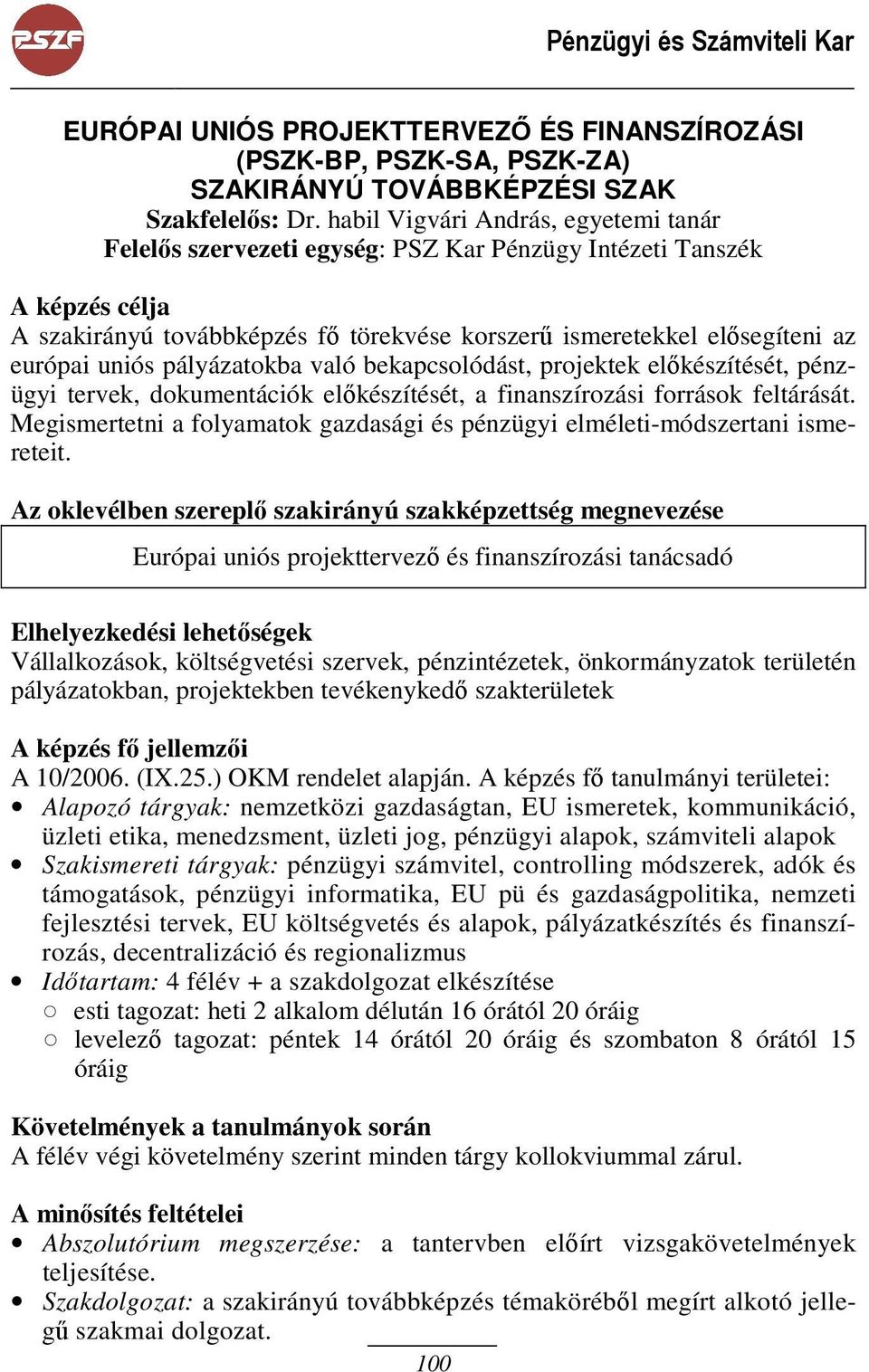 PSZF

Pénzügyi és Számviteli Kar

EURÓPAI UNIÓS PROJEKTTERVEZŐ ÉS FINANSZÍROZÁSI (PSZK-BP, PSZK-SA, PSZK-ZA) SZAKIRÁNYÚ TOVÁBBKÉPZÉSI SZAK

Szakfelelős: Dr. habil Vigvári András, egyetemi tanár

Felelős szervezeti egység: PSZ Kar Pénzügy Intézeti Tanszék

A képzés célja

A szakirányú továbbképzés fő törekvése korszerű ismeretekkel elősegíteni az európai uniós pályázatokba való bekapcsolódást, projektek előkészítését, pénzügyi tervek, dokumentációk előkészítését, a finanszírozási források feltárását. Megismertetni a folyamatok gazdasági és pénzügyi elméleti-módszertani ismereteit.

Az oklevélben szereplő szakirányú szakképzettség megnevezése

Európai uniós projekttervező és finanszírozási tanácsadó

Elhelyezkedési lehetőségek

Vállalkozások, költségvetési szervek, pénzintézetek, önkormányzatok területén pályázatokban, projektekben tevékenykedő szakterületek

A képzés fő jellemzői

A 10/2006. (IX.25.) OKM rendelet alapján. A képzés fő tanulmányi területei:

• Alapozó tárgyak: nemzetközi gazdaságtan, EU ismeretek, kommunikáció, üzleti etika, menedzsment, üzleti jog, pénzügyi alapok, számviteli alapok
• Szakismereti tárgyak: pénzügyi számvitel, controlling módszerek, adók és támogatások, pénzügyi informatika, EU pü és gazdaságpolitika, nemzeti fejlesztési tervek, EU költségvetés és alapok, pályázatkészítés és finanszírozás, decentralizáció és regionalizmus
• Időtartam: 4 félév + a szakdolgozat elkészítése
  ○ esti tagozat: heti 2 alkalom délután 16 órától 20 óráig
  ○ levelező tagozat: péntek 14 órától 20 óráig és szombaton 8 órától 15 óráig

Követelmények a tanulmányok során

A félév végi követelmény szerint minden tárgy kollokviummal zárul.

A minősítés feltételei

• Abszolutórium megszerzése: a tantervben előírt vizsgakövetelmények teljesítése.
• Szakdolgozat: a szakirányú továbbképzés témaköréből megírt alkotó jellegű szakmai dolgozat.

100